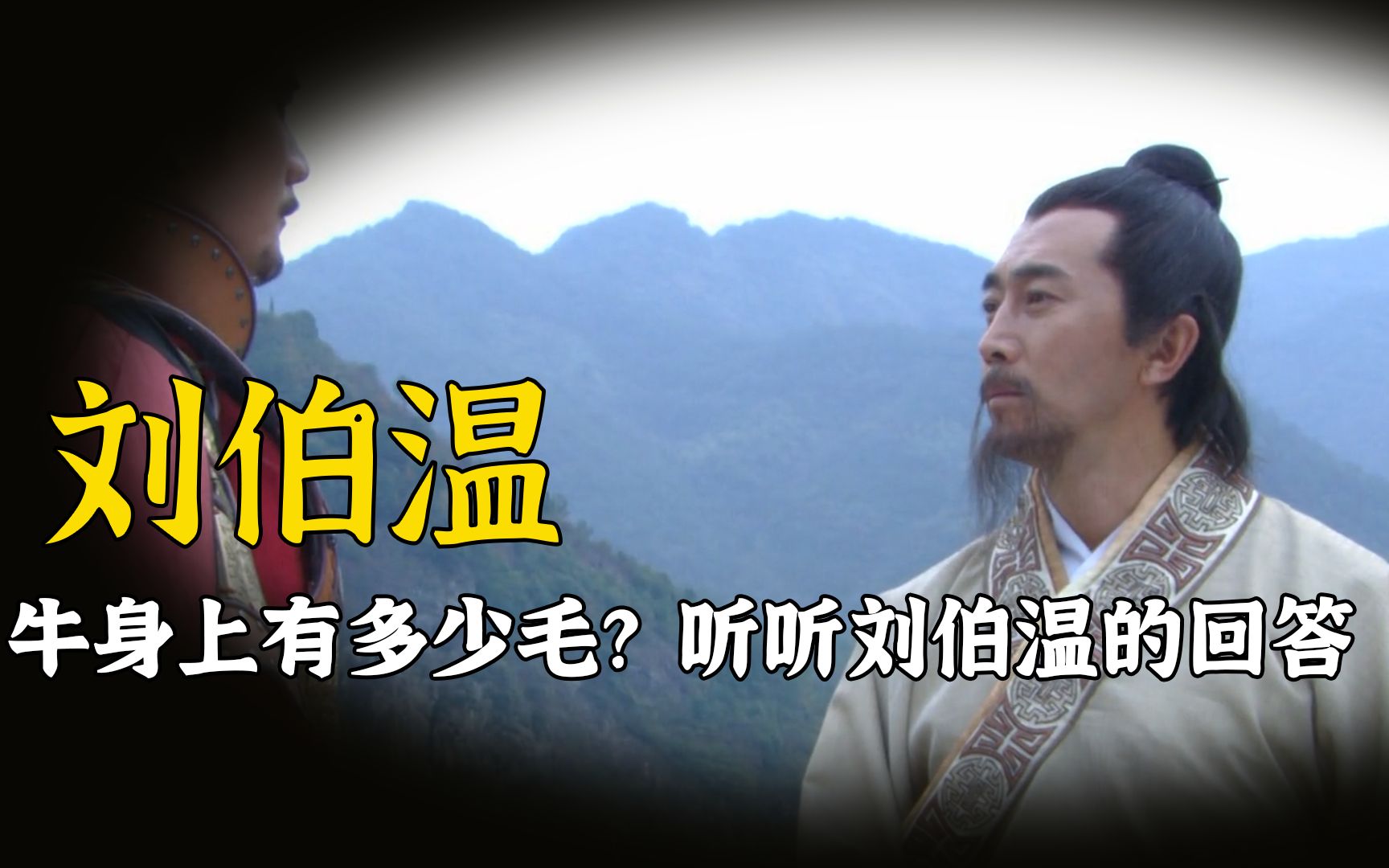 刘伯温

牛身上有多少毛？听听刘伯温的回答